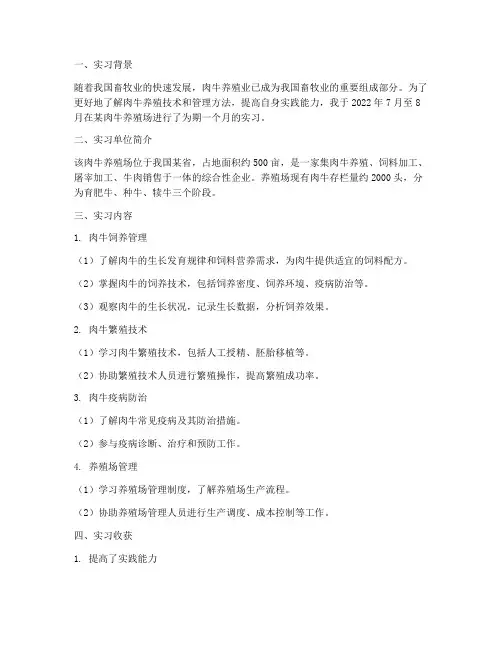 一、实习背景

随着我国畜牧业的快速发展，肉牛养殖业已成为我国畜牧业的重要组成部分。为了更好地了解肉牛养殖技术和管理方法，提高自身实践能力，我于 2022 年 7 月至 8 月在某肉牛养殖场进行了为期一个月的实习。

二、实习单位简介

该肉牛养殖场位于我国某省，占地面积约 500 亩，是一家集肉牛养殖、饲料加工、屠宰加工、牛肉销售于一体的综合性企业。养殖场现有肉牛存栏量约 2000 头，分为育肥牛、种牛、犊牛三个阶段。

三、实习内容

1. 肉牛饲养管理

（1）了解肉牛的生长发育规律和饲料营养需求，为肉牛提供适宜的饲料配方。

（2）掌握肉牛的饲养技术，包括饲养密度、饲养环境、疫病防治等。

（3）观察肉牛的生长状况，记录生长数据，分析饲养效果。

2. 肉牛繁殖技术

（1）学习肉牛繁殖技术，包括人工授精、胚胎移植等。

（2）协助繁殖技术人员进行繁殖操作，提高繁殖成功率。

3. 肉牛疫病防治

（1）了解肉牛常见疫病及其防治措施。

（2）参与疫病诊断、治疗和预防工作。

4. 养殖场管理

（1）学习养殖场管理制度，了解养殖场生产流程。

（2）协助养殖场管理人员进行生产调度、成本控制等工作。

四、实习收获

1. 提高了实践能力